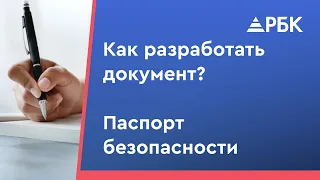 РБК

Как разработать документ?

Паспорт безопасности